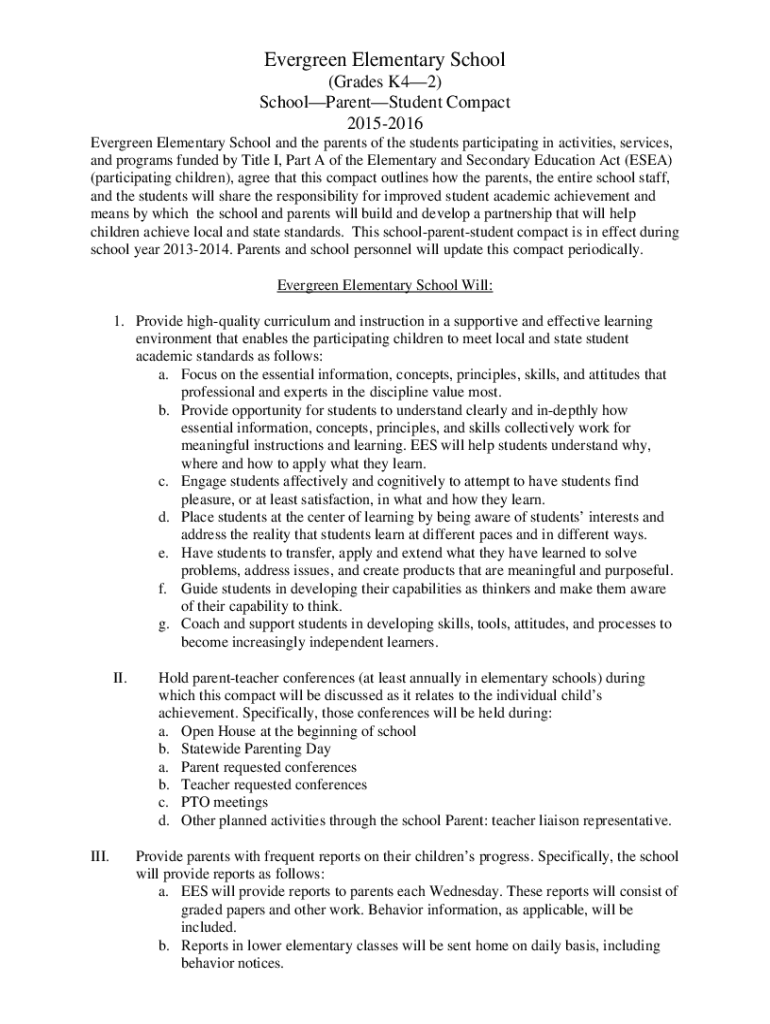 Evergreen Elementary School
(Grades K4—2)
School—Parent—Student Compact
2015-2016

Evergreen Elementary School and the parents of the students participating in activities, services, and programs funded by Title I, Part A of the Elementary and Secondary Education Act (ESEA) (participating children), agree that this compact outlines how the parents, the entire school staff, and the students will share the responsibility for improved student academic achievement and means by which the school and parents will build and develop a partnership that will help children achieve local and state standards. This school-parent-student compact is in effect during school year 2013-2014. Parents and school personnel will update this compact periodically.

Evergreen Elementary School Will:

1. Provide high-quality curriculum and instruction in a supportive and effective learning environment that enables the participating children to meet local and state student academic standards as follows:
a. Focus on the essential information, concepts, principles, skills, and attitudes that professional and experts in the discipline value most.
b. Provide opportunity for students to understand clearly and in-depthly how essential information, concepts, principles, and skills collectively work for meaningful instructions and learning. EES will help students understand why, where and how to apply what they learn.
c. Engage students affectively and cognitively to attempt to have students find pleasure, or at least satisfaction, in what and how they learn.
d. Place students at the center of learning by being aware of students' interests and address the reality that students learn at different paces and in different ways.
e. Have students to transfer, apply and extend what they have learned to solve problems, address issues, and create products that are meaningful and purposeful.
f. Guide students in developing their capabilities as thinkers and make them aware of their capability to think.
g. Coach and support students in developing skills, tools, attitudes, and processes to become increasingly independent learners.

II. Hold parent-teacher conferences (at least annually in elementary schools) during which this compact will be discussed as it relates to the individual child's achievement. Specifically, those conferences will be held during:
a. Open House at the beginning of school
b. Statewide Parenting Day
a. Parent requested conferences
b. Teacher requested conferences
c. PTO meetings
d. Other planned activities through the school Parent: teacher liaison representative.

III. Provide parents with frequent reports on their children's progress. Specifically, the school will provide reports as follows:
a. EES will provide reports to parents each Wednesday. These reports will consist of graded papers and other work. Behavior information, as applicable, will be included.
b. Reports in lower elementary classes will be sent home on daily basis, including behavior notices.